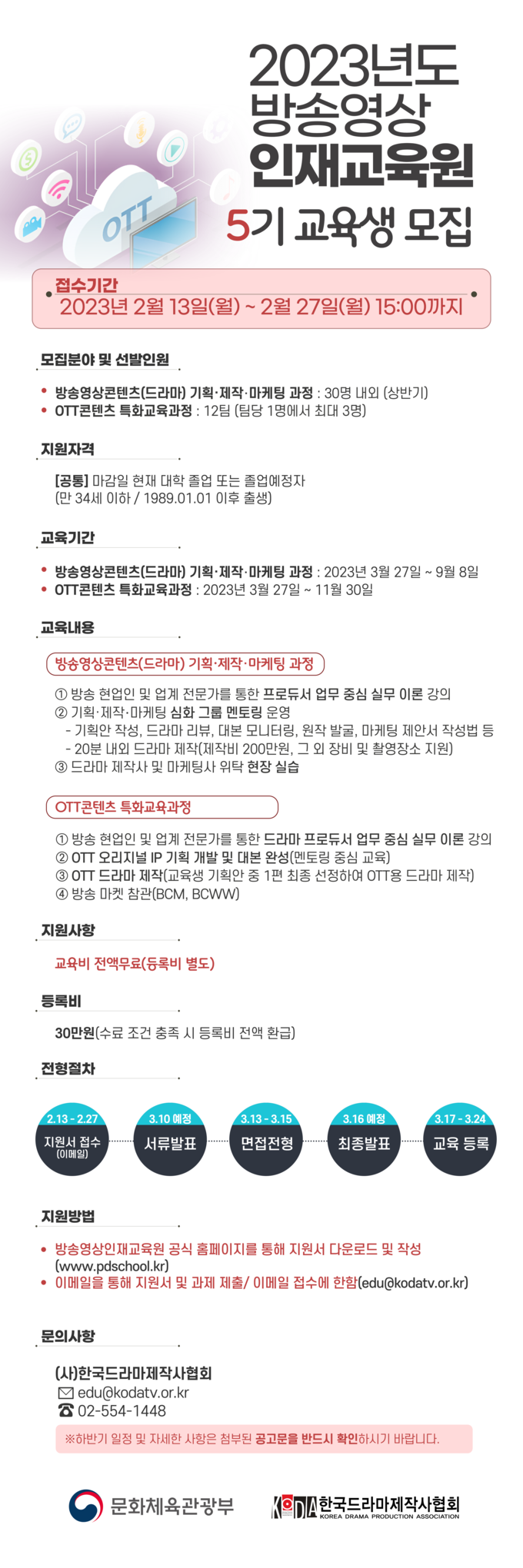 OTT

2023년도
방송영상
인재교육원
5기 교육생 모집

접수기간
2023년 2월 13일(월) ~ 2월 27일(월) 15:00까지

모집분야 및 선발인원

• 방송영상콘텐츠(드라마) 기획·제작·마케팅 과정 : 30명 내외 (상반기)
• OTT콘텐츠 특화교육과정 : 12팀 (팀당 1명에서 최대 3명)

지원자격

[공통] 마감일 현재 대학 졸업 또는 졸업예정자
(만 34세 이하 / 1989.01.01 이후 출생)

교육기간

• 방송영상콘텐츠(드라마) 기획·제작·마케팅 과정 : 2023년 3월 27일 ~ 9월 8일
• OTT콘텐츠 특화교육과정 : 2023년 3월 27일 ~ 11월 30일

교육내용

방송영상콘텐츠(드라마) 기획·제작·마케팅 과정

① 방송 현업인 및 업계 전문가를 통한 프로듀서 업무 중심 실무 이론 강의
② 기획·제작·마케팅 심화 그룹 멘토링 운영
- 기획안 작성, 드라마 리뷰, 대본 모니터링, 원작 발굴, 마케팅 제안서 작성법 등
- 20분 내외 드라마 제작(제작비 200만원, 그 외 장비 및 촬영장소 지원)
③ 드라마 제작사 및 마케팅사 위탁 현장 실습

OTT콘텐츠 특화교육과정

① 방송 현업인 및 업계 전문가를 통한 드라마 프로듀서 업무 중심 실무 이론 강의
② OTT 오리지널 IP 기획 개발 및 대본 완성(멘토링 중심 교육)
③ OTT 드라마 제작(교육생 기획안 중 1편 최종 선정하여 OTT용 드라마 제작)
④ 방송 마켓 참관(BCM, BCWW)

지원사항

교육비 전액무료(등록비 별도)

등록비

30만원(수료 조건 충족 시 등록비 전액 환급)

전형절차

2.13 - 2.27
지원서 접수
(이메일)

3.10 예정
서류발표

3.13 - 3.15
면접전형

3.16 예정
최종발표

3.17 - 3.24
교육 등록

지원방법

• 방송영상인재교육원 공식 홈페이지를 통해 지원서 다운로드 및 작성
(www.pdschool.kr)
• 이메일을 통해 지원서 및 과제 제출/ 이메일 접수에 한함(edu@kodatv.or.kr)

문의사항

(사)한국드라마제작사협회
edu@kodatv.or.kr
02-554-1448

※하반기 일정 및 자세한 사항은 첨부된 공고문을 반드시 확인하시기 바랍니다.

문화체육관광부

KODA 한국드라마제작사협회
KOREA DRAMA PRODUCTION ASSOCIATION